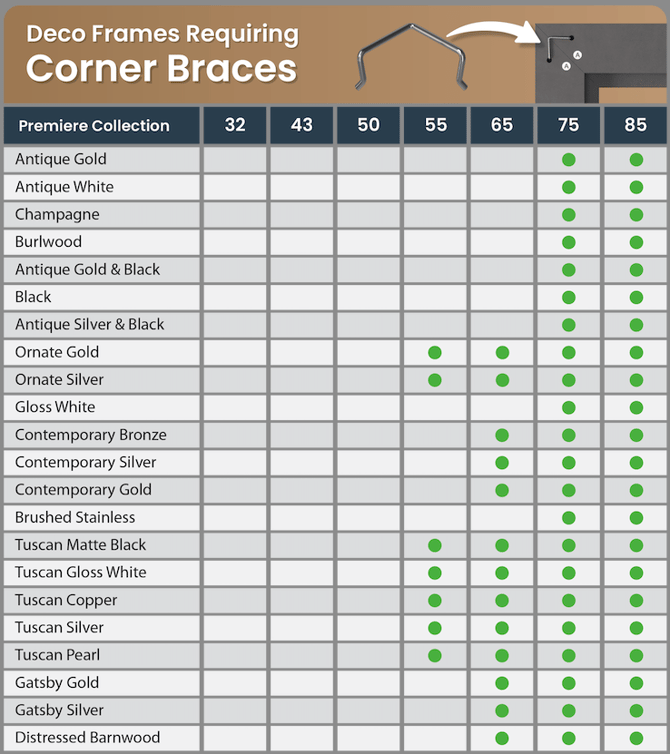 Deco Frames Requiring
Corner Braces

A
A

| Premiere Collection | 32 | 43 | 50 | 55 | 65 | 75 | 85 |
|---|---|---|---|---|---|---|---|
| Antique Gold | | | | | | ● | ● |
| Antique White | | | | | | ● | ● |
| Champagne | | | | | | ● | ● |
| Burlwood | | | | | | ● | ● |
| Antique Gold & Black | | | | | | ● | ● |
| Black | | | | | | ● | ● |
| Antique Silver & Black | | | | | | ● | ● |
| Ornate Gold | | | | ● | ● | ● | ● |
| Ornate Silver | | | | ● | ● | ● | ● |
| Gloss White | | | | | | ● | ● |
| Contemporary Bronze | | | | | ● | ● | ● |
| Contemporary Silver | | | | | ● | ● | ● |
| Contemporary Gold | | | | | ● | ● | ● |
| Brushed Stainless | | | | | | ● | ● |
| Tuscan Matte Black | | | | ● | ● | ● | ● |
| Tuscan Gloss White | | | | ● | ● | ● | ● |
| Tuscan Copper | | | | ● | ● | ● | ● |
| Tuscan Silver | | | | ● | ● | ● | ● |
| Tuscan Pearl | | | | ● | ● | ● | ● |
| Gatsby Gold | | | | | ● | ● | ● |
| Gatsby Silver | | | | | ● | ● | ● |
| Distressed Barnwood | | | | | ● | ● | ● |